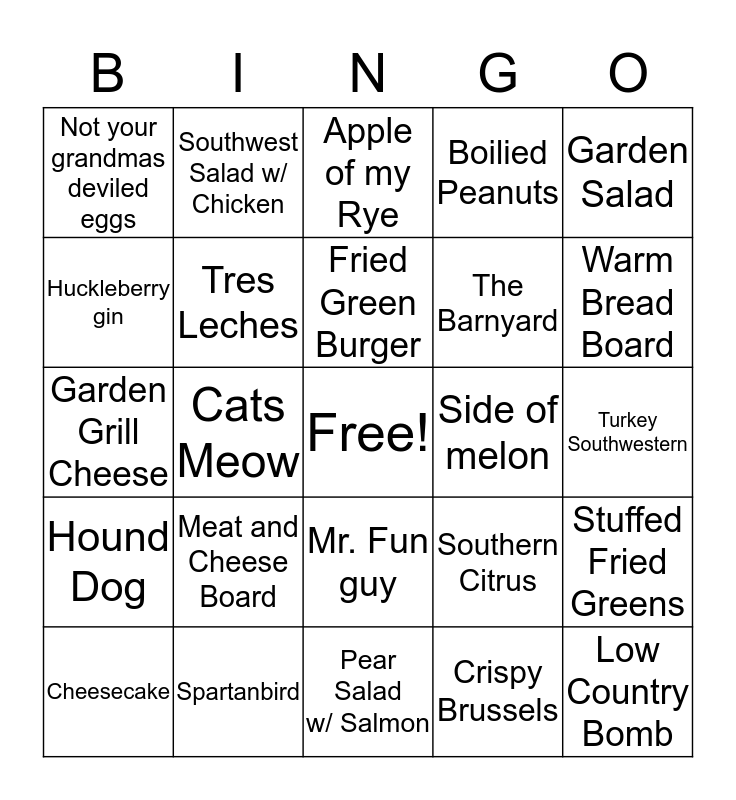 | B | I | N | G | O |
|---|---|---|---|---|
| Not your grandmas deviled eggs | Southwest Salad w/ Chicken | Apple of my Rye | Boilied Peanuts | Garden Salad |
| Huckleberry gin | Tres Leches | Fried Green Burger | The Barnyard | Warm Bread Board |
| Garden Grill Cheese | Cats Meow | Free! | Side of melon | Turkey Southwestern |
| Hound Dog | Meat and Cheese Board | Mr. Fun guy | Southern Citrus | Stuffed Fried Greens |
| Cheesecake | Spartanbird | Pear Salad w/ Salmon | Crispy Brussels | Low Country Bomb |